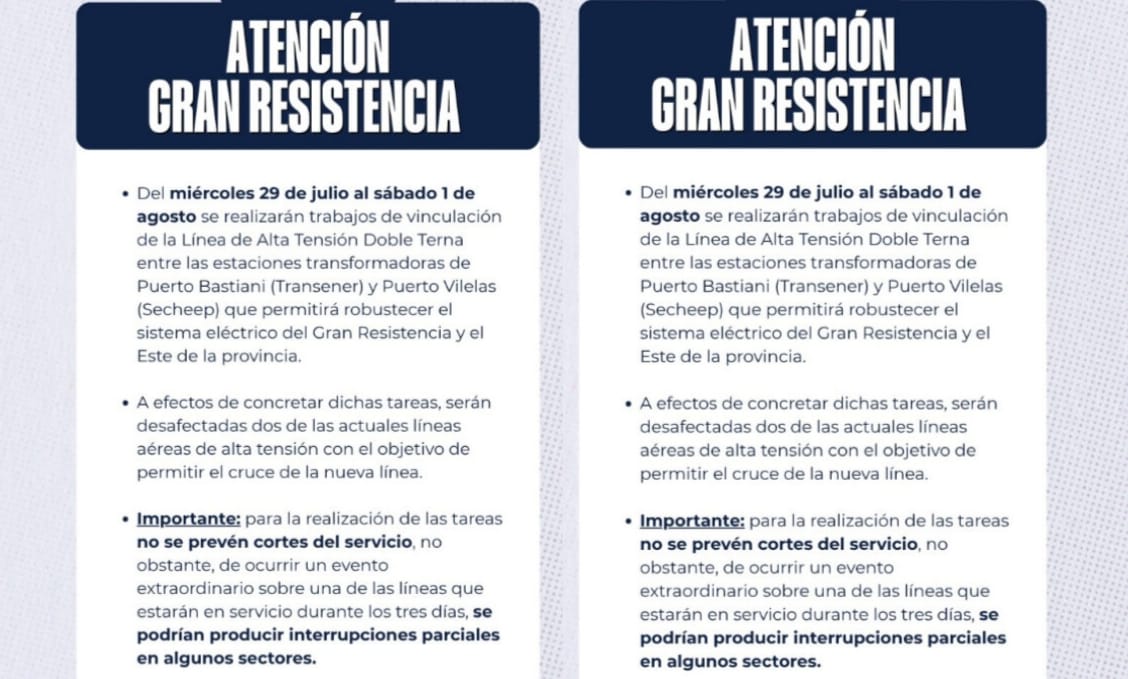 ATENCIÓN
GRAN RESISTENCIA

• Del miércoles 29 de julio al sábado 1 de agosto se realizarán trabajos de vinculación de la Línea de Alta Tensión Doble Terna entre las estaciones transformadoras de Puerto Bastiani (Transener) y Puerto Vilelas (Secheep) que permitirá robustecer el sistema eléctrico del Gran Resistencia y el Este de la provincia.

• A efectos de concretar dichas tareas, serán desafectadas dos de las actuales líneas aéreas de alta tensión con el objetivo de permitir el cruce de la nueva línea.

• Importante: para la realización de las tareas no se prevén cortes del servicio, no obstante, de ocurrir un evento extraordinario sobre una de las líneas que estarán en servicio durante los tres días, se podrían producir interrupciones parciales en algunos sectores.

ATENCIÓN
GRAN RESISTENCIA

• Del miércoles 29 de julio al sábado 1 de agosto se realizarán trabajos de vinculación de la Línea de Alta Tensión Doble Terna entre las estaciones transformadoras de Puerto Bastiani (Transener) y Puerto Vilelas (Secheep) que permitirá robustecer el sistema eléctrico del Gran Resistencia y el Este de la provincia.

• A efectos de concretar dichas tareas, serán desafectadas dos de las actuales líneas aéreas de alta tensión con el objetivo de permitir el cruce de la nueva línea.

• Importante: para la realización de las tareas no se prevén cortes del servicio, no obstante, de ocurrir un evento extraordinario sobre una de las líneas que estarán en servicio durante los tres días, se podrían producir interrupciones parciales en algunos sectores.